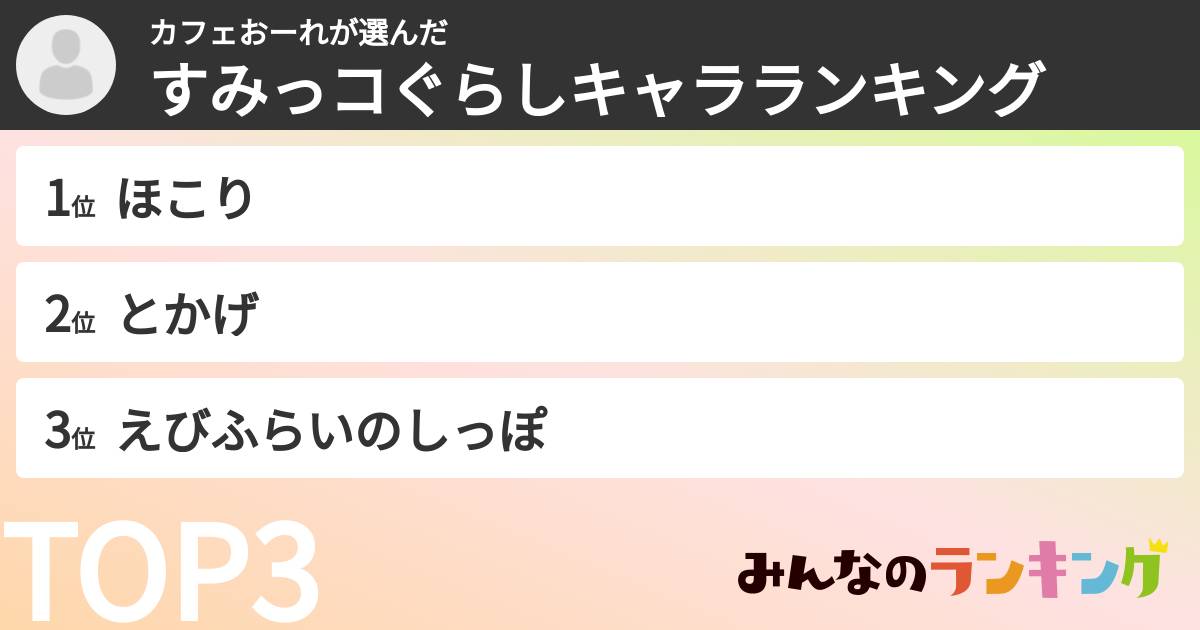 カフェおーれが選んだ
すみっコぐらしキャラランキング

1位 ほこり

2位 とかげ

3位 えびふらいのしっぽ

TOP3

みんなのランキング